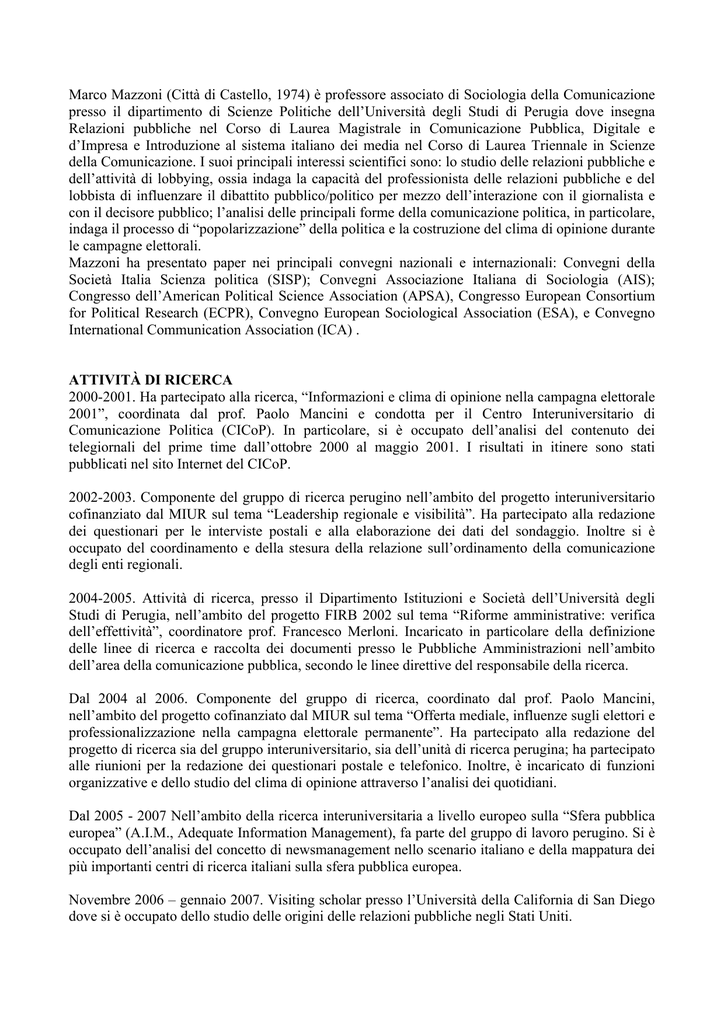 Marco Mazzoni (Città di Castello, 1974) è professore associato di Sociologia della Comunicazione presso il dipartimento di Scienze Politiche dell'Università degli Studi di Perugia dove insegna Relazioni pubbliche nel Corso di Laurea Magistrale in Comunicazione Pubblica, Digitale e d'Impresa e Introduzione al sistema italiano dei media nel Corso di Laurea Triennale in Scienze della Comunicazione. I suoi principali interessi scientifici sono: lo studio delle relazioni pubbliche e dell'attività di lobbying, ossia indaga la capacità del professionista delle relazioni pubbliche e del lobbista di influenzare il dibattito pubblico/politico per mezzo dell'interazione con il giornalista e con il decisore pubblico; l'analisi delle principali forme della comunicazione politica, in particolare, indaga il processo di "popolarizzazione" della politica e la costruzione del clima di opinione durante le campagne elettorali.
Mazzoni ha presentato paper nei principali convegni nazionali e internazionali: Convegni della Società Italia Scienza politica (SISP); Convegni Associazione Italiana di Sociologia (AIS); Congresso dell'American Political Science Association (APSA), Congresso European Consortium for Political Research (ECPR), Convegno European Sociological Association (ESA), e Convegno International Communication Association (ICA) .

ATTIVITÀ DI RICERCA
2000-2001. Ha partecipato alla ricerca, "Informazioni e clima di opinione nella campagna elettorale 2001", coordinata dal prof. Paolo Mancini e condotta per il Centro Interuniversitario di Comunicazione Politica (CICoP). In particolare, si è occupato dell'analisi del contenuto dei telegiornali del prime time dall'ottobre 2000 al maggio 2001. I risultati in itinere sono stati pubblicati nel sito Internet del CICoP.

2002-2003. Componente del gruppo di ricerca perugino nell'ambito del progetto interuniversitario cofinanziato dal MIUR sul tema "Leadership regionale e visibilità". Ha partecipato alla redazione dei questionari per le interviste postali e alla elaborazione dei dati del sondaggio. Inoltre si è occupato del coordinamento e della stesura della relazione sull'ordinamento della comunicazione degli enti regionali.

2004-2005. Attività di ricerca, presso il Dipartimento Istituzioni e Società dell'Università degli Studi di Perugia, nell'ambito del progetto FIRB 2002 sul tema "Riforme amministrative: verifica dell'effettività", coordinatore prof. Francesco Merloni. Incaricato in particolare della definizione delle linee di ricerca e raccolta dei documenti presso le Pubbliche Amministrazioni nell'ambito dell'area della comunicazione pubblica, secondo le linee direttive del responsabile della ricerca.

Dal 2004 al 2006. Componente del gruppo di ricerca, coordinato dal prof. Paolo Mancini, nell'ambito del progetto cofinanziato dal MIUR sul tema "Offerta mediale, influenze sugli elettori e professionalizzazione nella campagna elettorale permanente". Ha partecipato alla redazione del progetto di ricerca sia del gruppo interuniversitario, sia dell'unità di ricerca perugina; ha partecipato alle riunioni per la redazione dei questionari postale e telefonico. Inoltre, è incaricato di funzioni organizzative e dello studio del clima di opinione attraverso l'analisi dei quotidiani.

Dal 2005 - 2007 Nell'ambito della ricerca interuniversitaria a livello europeo sulla "Sfera pubblica europea" (A.I.M., Adequate Information Management), fa parte del gruppo di lavoro perugino. Si è occupato dell'analisi del concetto di newsmanagement nello scenario italiano e della mappatura dei più importanti centri di ricerca italiani sulla sfera pubblica europea.

Novembre 2006 – gennaio 2007. Visiting scholar presso l'Università della California di San Diego dove si è occupato dello studio delle origini delle relazioni pubbliche negli Stati Uniti.